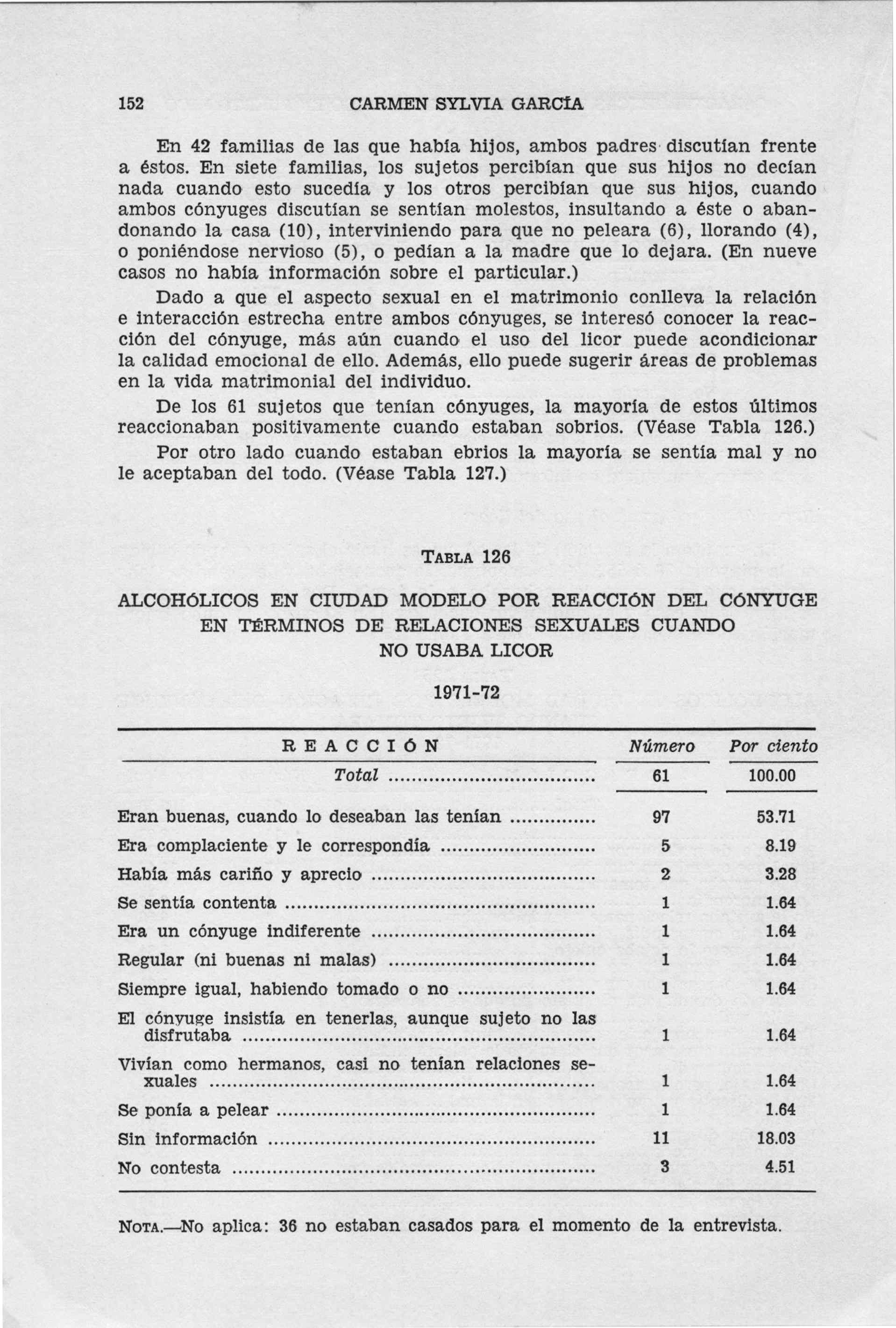 152 CARMEN SYLVIA GARCÍA

En 42 familias de las que había hijos, ambos padres discutían frente a éstos. En siete familias, los sujetos percibían que sus hijos no decían nada cuando esto sucedía y los otros percibían que sus hijos, cuando ambos cónyuges discutían se sentían molestos, insultando a éste o abandonando la casa (10), interviniendo para que no peleara (6), llorando (4), o poniéndose nervioso (5), o pedían a la madre que lo dejara. (En nueve casos no había información sobre el particular.)

Dado a que el aspecto sexual en el matrimonio conlleva la relación e interacción estrecha entre ambos cónyuges, se interesó conocer la reacción del cónyuge, más aún cuando el uso del licor puede acondicionar la calidad emocional de ello. Además, ello puede sugerir áreas de problemas en la vida matrimonial del individuo.

De los 61 sujetos que tenían cónyuges, la mayoría de estos últimos reaccionaban positivamente cuando estaban sobrios. (Véase Tabla 126.) Por otro lado cuando estaban ebrios la mayoría se sentía mal y no le aceptaban del todo. (Véase Tabla 127.)

TABLA 126

ALCOHÓLICOS EN CIUDAD MODELO POR REACCIÓN DEL CÓNYUGE EN TÉRMINOS DE RELACIONES SEXUALES CUANDO NO USABA LICOR

1971-72

| REACCIÓN | Número | Por ciento |
|---|---|---|
| Total | 61 | 100.00 |
| Eran buenas, cuando lo deseaban las tenían | 97 | 53.71 |
| Era complaciente y le correspondía | 5 | 8.19 |
| Había más cariño y aprecio | 2 | 3.28 |
| Se sentía contenta | 1 | 1.64 |
| Era un cónyuge indiferente | 1 | 1.64 |
| Regular (ni buenas ni malas) | 1 | 1.64 |
| Siempre igual, habiendo tomado o no | 1 | 1.64 |
| El cónyuge insistía en tenerlas, aunque sujeto no las disfrutaba | 1 | 1.64 |
| Vivían como hermanos, casi no tenían relaciones sexuales | 1 | 1.64 |
| Se ponía a pelear | 1 | 1.64 |
| Sin información | 11 | 18.03 |
| No contesta | 3 | 4.51 |

NOTA.—No aplica: 36 no estaban casados para el momento de la entrevista.